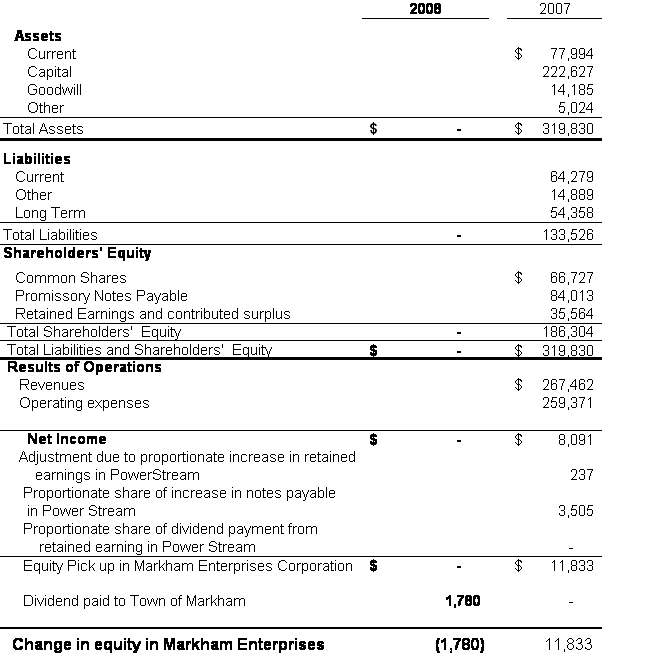 | | 2008 | 2007 |
|---|---|---|
| **Assets** | | |
| Current | | $ 77,994 |
| Capital | | 222,627 |
| Goodwill | | 14,185 |
| Other | | 5,024 |
| Total Assets | $ - | $ 319,830 |
| **Liabilities** | | |
| Current | | 64,279 |
| Other | | 14,889 |
| Long Term | | 54,358 |
| Total Liabilities | - | 133,526 |
| **Shareholders' Equity** | | |
| Common Shares | | $ 66,727 |
| Promissory Notes Payable | | 84,013 |
| Retained Earnings and contributed surplus | | 35,564 |
| Total Shareholders' Equity | - | 186,304 |
| Total Liabilities and Shareholders' Equity | $ - | $ 319,830 |
| **Results of Operations** | | |
| Revenues | | $ 267,462 |
| Operating expenses | | 259,371 |
| **Net Income** | $ - | $ 8,091 |
| Adjustment due to proportionate increase in retained earnings in PowerStream | | 237 |
| Proportionate share of increase in notes payable in Power Stream | | 3,505 |
| Proportionate share of dividend payment from retained earning in Power Stream | | - |
| Equity Pick up in Markham Enterprises Corporation | $ - | $ 11,833 |
| Dividend paid to Town of Markham | 1,780 | - |
| **Change in equity in Markham Enterprises** | (1,780) | 11,833 |